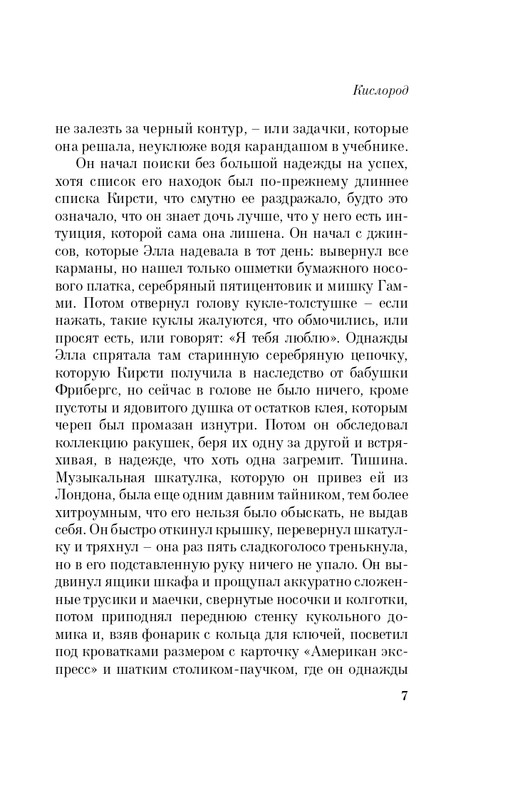 Кислород

не залезть за черный контур, – или задачки, которые она решала, неуклюже водя карандашом в учебнике.

Он начал поиски без большой надежды на успех, хотя список его находок был по-прежнему длиннее списка Кирсти, что смутно ее раздражало, будто это означало, что он знает дочь лучше, что у него есть интуиция, которой сама она лишена. Он начал с джинсов, которые Элла надевала в тот день: вывернул все карманы, но нашел только ошметки бумажного носового платка, серебряный пятицентовик и мишку Гамми. Потом отвернул голову кукле-толстушке – если нажать, такие куклы жалуются, что обмочились, или просят есть, или говорят: «Я тебя люблю». Однажды Элла спрятала там старинную серебряную цепочку, которую Кирсти получила в наследство от бабушки Фрибергс, но сейчас в голове не было ничего, кроме пустоты и ядовитого душка от остатков клея, которым череп был промазан изнутри. Потом он обследовал коллекцию ракушек, беря их одну за другой и встряхивая, в надежде, что хоть одна загремит. Тишина. Музыкальная шкатулка, которую он привез ей из Лондона, была еще одним давним тайником, тем более хитроумным, что его нельзя было обыскать, не выдав себя. Он быстро откинул крышку, перевернул шкатулку и тряхнул – она раз пять сладкоголосо тренькнула, но в его подставленную руку ничего не упало. Он выдвинул ящики шкафа и прощупал аккуратно сложенные трусики и маечки, свернутые носочки и колготки, потом приподнял переднюю стенку кукольного домика и, взяв фонарик с кольца для ключей, посветил под кроватками размером с карточку «Американ экспресс» и шатким столиком-паучком, где он однажды

7